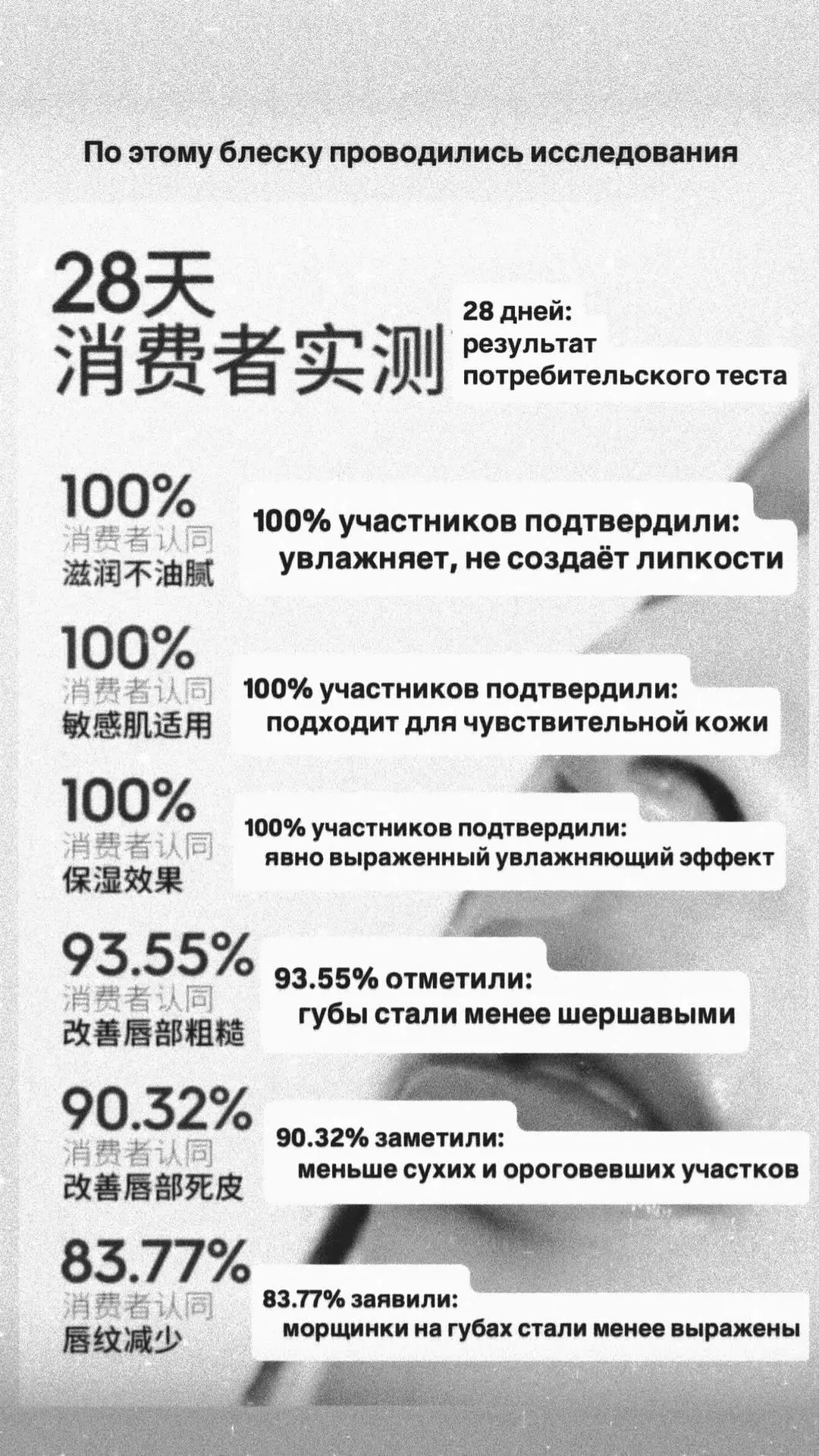 По этому блеску проводились исследования

28天
消费者实测

28 дней:
результат
потребительского теста

100%
消费者认同
滋润不油腻

100% участников подтвердили:
увлажняет, не создаёт липкости

100%
消费者认同
敏感肌适用

100% участников подтвердили:
подходит для чувствительной кожи

100%
消费者认同
保湿效果

100% участников подтвердили:
явно выраженный увлажняющий эффект

93.55%
消费者认同
改善唇部粗糙

93.55% отметили:
губы стали менее шершавыми

90.32%
消费者认同
改善唇部死皮

90.32% заметили:
меньше сухих и ороговевших участков

83.77%
消费者认同
唇纹减少

83.77% заявили:
морщинки на губах стали менее выражены